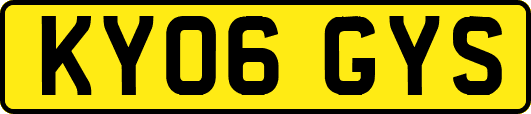 KY06 GYS